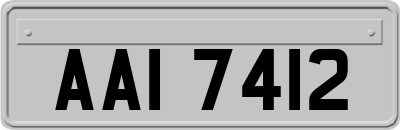 AAI 7412